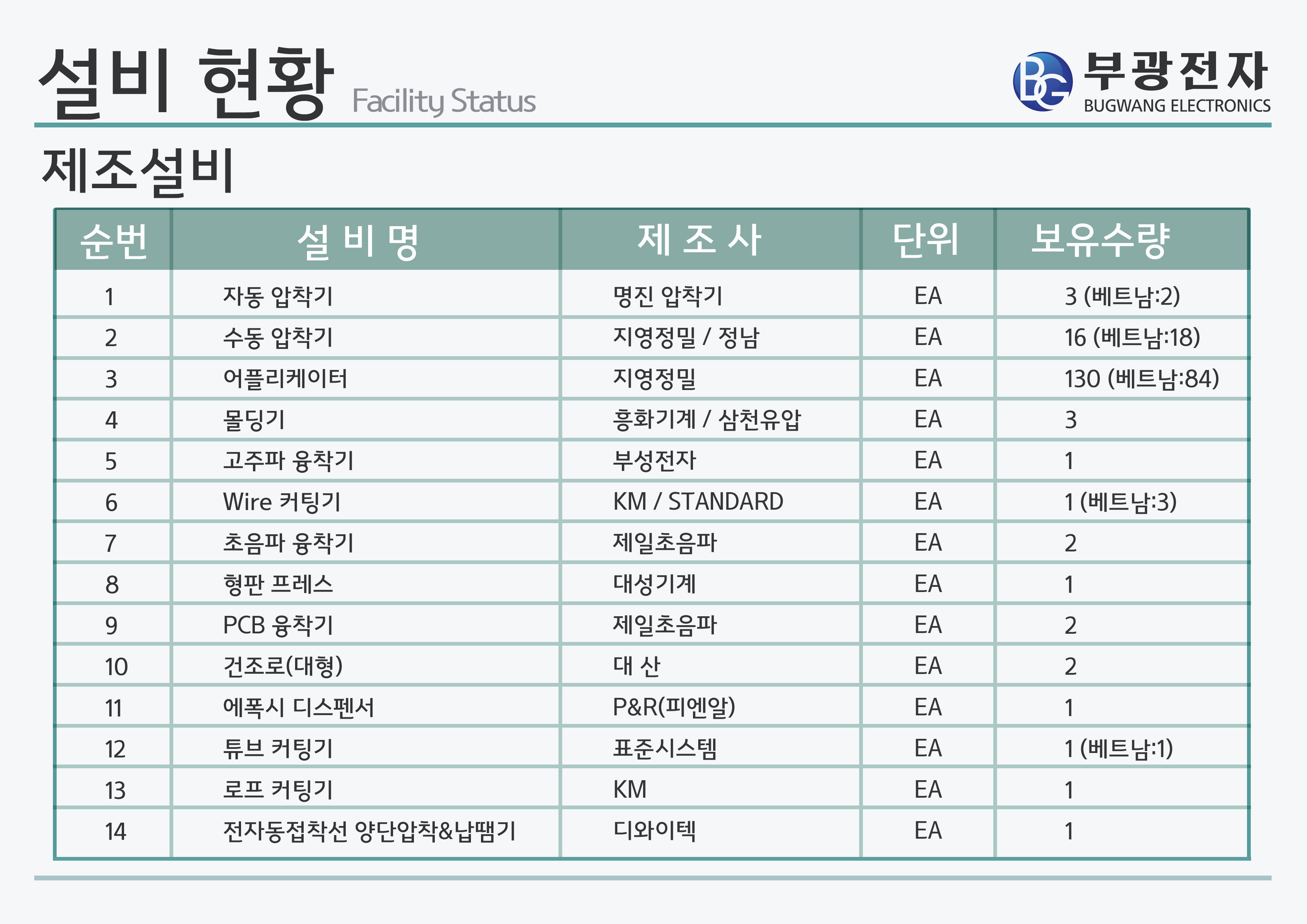 설비 현황 Facility Status

BG 부광전자 BUGWANG ELECTRONICS

제조설비

| 순번 | 설 비 명 | 제 조 사 | 단위 | 보유수량 |
|---|---|---|---|---|
| 1 | 자동 압착기 | 명진 압착기 | EA | 3 (베트남:2) |
| 2 | 수동 압착기 | 지영정밀 / 정남 | EA | 16 (베트남:18) |
| 3 | 어플리케이터 | 지영정밀 | EA | 130 (베트남:84) |
| 4 | 몰딩기 | 흥화기계 / 삼천유압 | EA | 3 |
| 5 | 고주파 융착기 | 부성전자 | EA | 1 |
| 6 | Wire 커팅기 | KM / STANDARD | EA | 1 (베트남:3) |
| 7 | 초음파 융착기 | 제일초음파 | EA | 2 |
| 8 | 형판 프레스 | 대성기계 | EA | 1 |
| 9 | PCB 융착기 | 제일초음파 | EA | 2 |
| 10 | 건조로(대형) | 대 산 | EA | 2 |
| 11 | 에폭시 디스펜서 | P&R(피엔알) | EA | 1 |
| 12 | 튜브 커팅기 | 표준시스템 | EA | 1 (베트남:1) |
| 13 | 로프 커팅기 | KM | EA | 1 |
| 14 | 전자동접착선 양단압착&납땜기 | 디와이텍 | EA | 1 |